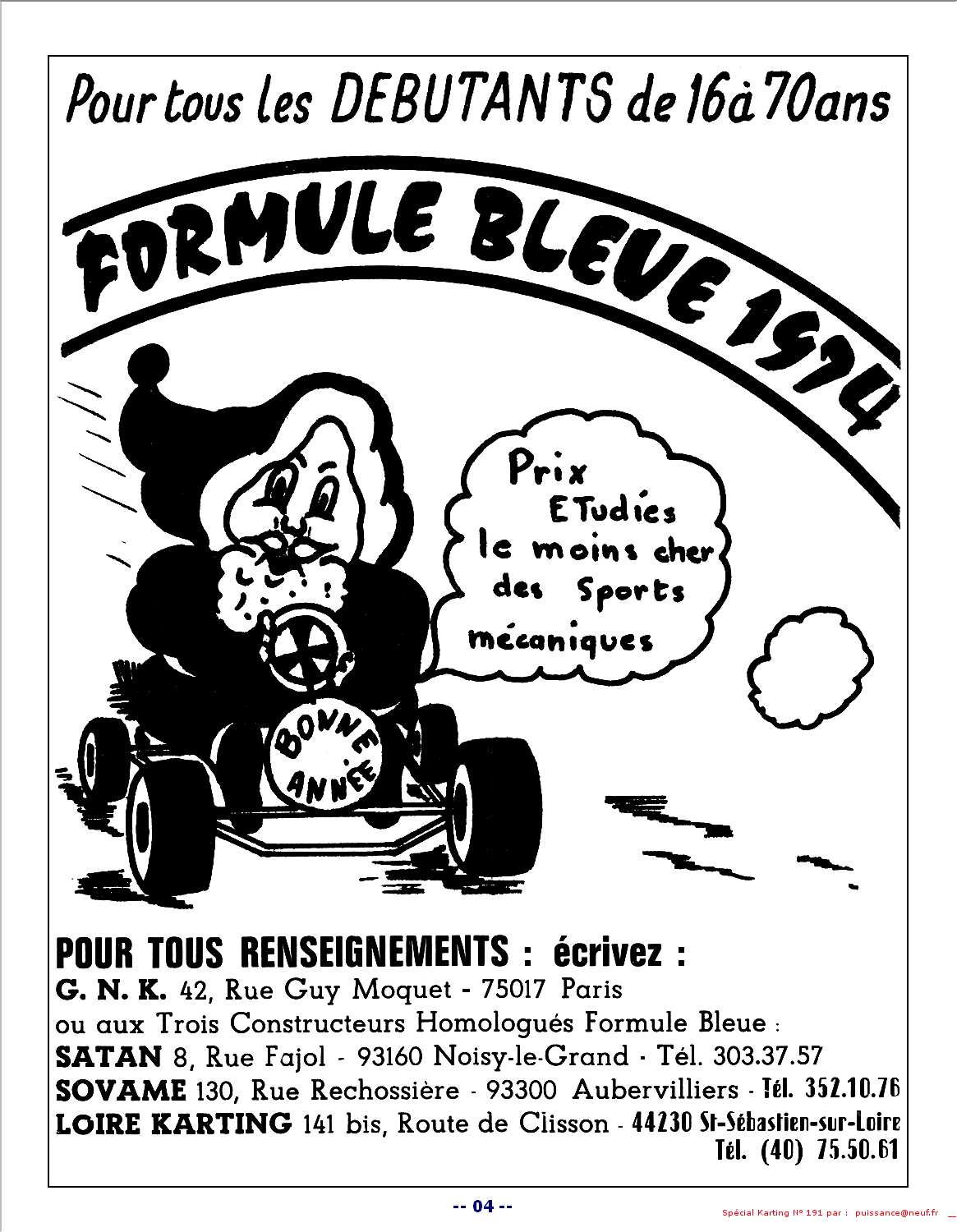 Pour tous les DEBUTANTS de 16 à 70 ans

FORMULE BLEUE 1974

Prix ETudiés le moins cher des Sports mécaniques

BONNE ANNÉE

POUR TOUS RENSEIGNEMENTS : écrivez :
G. N. K. 42, Rue Guy Moquet - 75017 Paris
ou aux Trois Constructeurs Homologués Formule Bleue :
SATAN 8, Rue Fajol - 93160 Noisy-le-Grand - Tél. 303.37.57
SOVAME 130, Rue Rechossière - 93300 Aubervilliers - Tél. 352.10.76
LOIRE KARTING 141 bis, Route de Clisson - 44230 St-Sébastien-sur-Loire
Tél. (40) 75.50.61

-- 04 --

Spécial Karting N° 191 par : puissance@neuf.fr